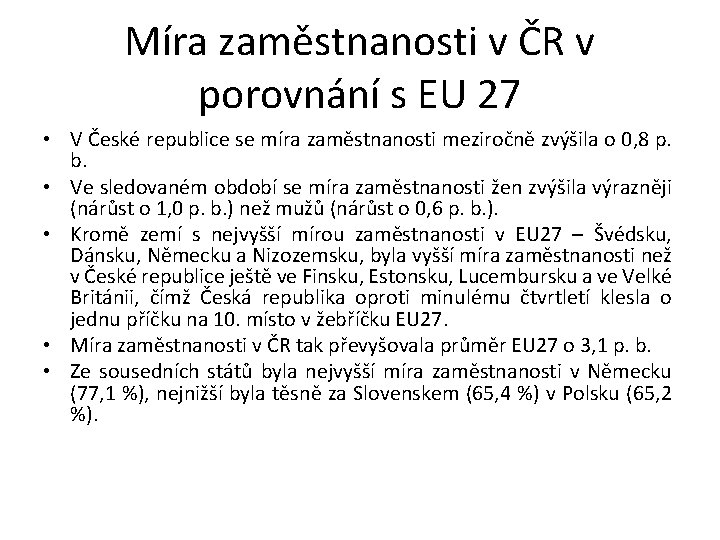 Míra zaměstnanosti v ČR v porovnání s EU 27

• V České republice se míra zaměstnanosti meziročně zvýšila o 0,8 p. b.
• Ve sledovaném období se míra zaměstnanosti žen zvýšila výrazněji (nárůst o 1,0 p. b.) než mužů (nárůst o 0,6 p. b.).
• Kromě zemí s nejvyšší mírou zaměstnanosti v EU27 – Švédsku, Dánsku, Německu a Nizozemsku, byla vyšší míra zaměstnanosti než v České republice ještě ve Finsku, Estonsku, Lucembursku a ve Velké Británii, čímž Česká republika oproti minulému čtvrtletí klesla o jednu příčku na 10. místo v žebříčku EU27.
• Míra zaměstnanosti v ČR tak převyšovala průměr EU27 o 3,1 p. b.
• Ze sousedních států byla nejvyšší míra zaměstnanosti v Německu (77,1 %), nejnižší byla těsně za Slovenskem (65,4 %) v Polsku (65,2 %).